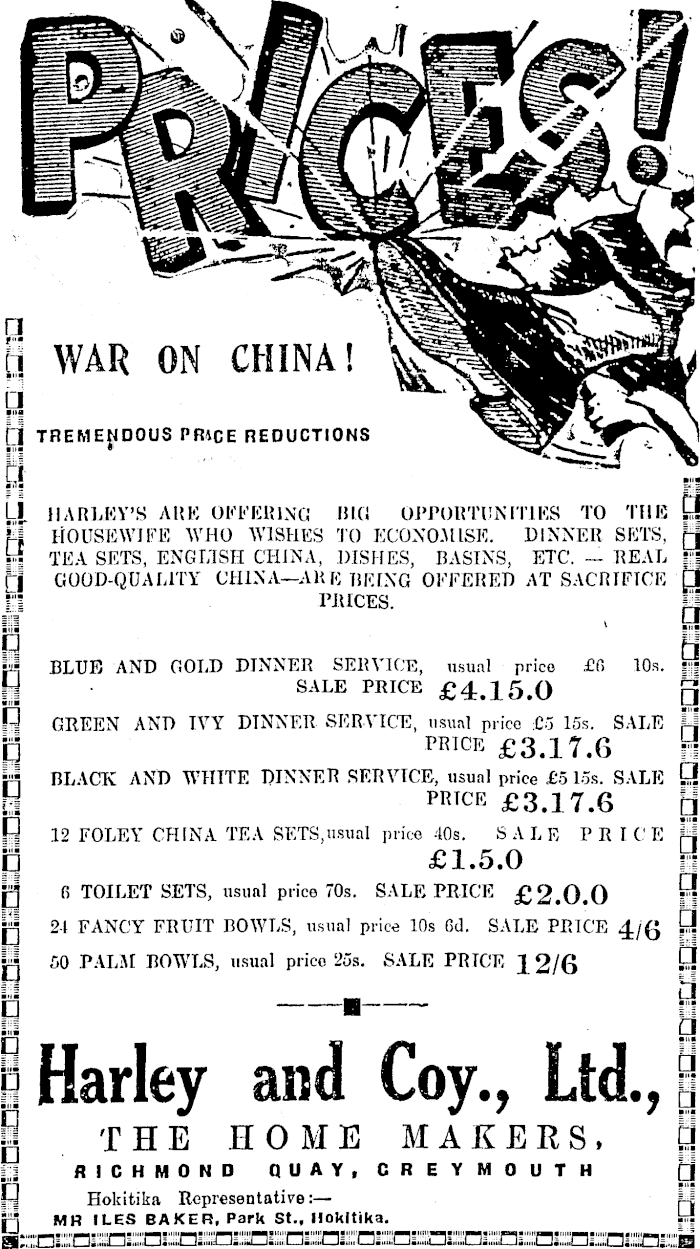 PRICES!

WAR ON CHINA!

TREMENDOUS PRICE REDUCTIONS

HARLEY'S ARE OFFERING BIG OPPORTUNITIES TO THE HOUSEWIFE WHO WISHES TO ECONOMISE. DINNER SETS, TEA SETS, ENGLISH CHINA, DISHES, BASINS, ETC. — REAL GOOD-QUALITY CHINA—ARE BEING OFFERED AT SACRIFICE PRICES.

BLUE AND GOLD DINNER SERVICE, usual price £6 10s. SALE PRICE £4.15.0

GREEN AND IVY DINNER SERVICE, usual price £5 15s. SALE PRICE £3.17.6

BLACK AND WHITE DINNER SERVICE, usual price £5 15s. SALE PRICE £3.17.6

12 FOLEY CHINA TEA SETS, usual price 40s. SALE PRICE £1.5.0

6 TOILET SETS, usual price 70s. SALE PRICE £2.0.0

24 FANCY FRUIT BOWLS, usual price 10s 6d. SALE PRICE 4/6

50 PALM BOWLS, usual price 25s. SALE PRICE 12/6

Harley and Coy., Ltd.,

THE HOME MAKERS,

RICHMOND QUAY, GREYMOUTH

Hokitika Representative:—
MR ILES BAKER, Park St., Hokitika.